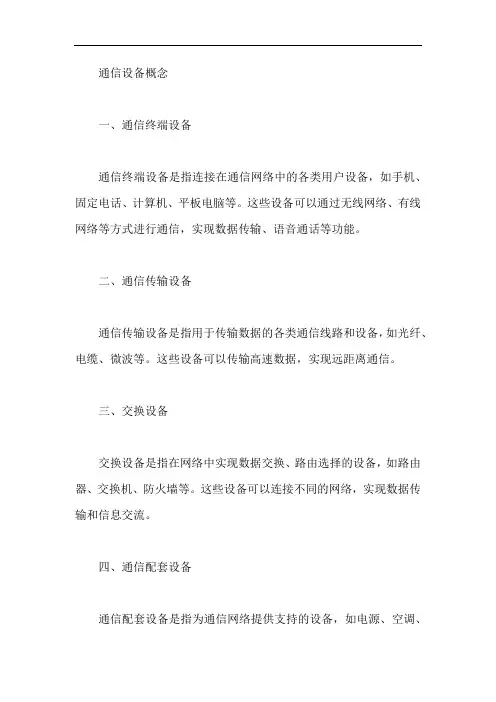 通信设备概念

一、通信终端设备

通信终端设备是指连接在通信网络中的各类用户设备，如手机、固定电话、计算机、平板电脑等。这些设备可以通过无线网络、有线网络等方式进行通信，实现数据传输、语音通话等功能。

二、通信传输设备

通信传输设备是指用于传输数据的各类通信线路和设备，如光纤、电缆、微波等。这些设备可以传输高速数据，实现远距离通信。

三、交换设备

交换设备是指在网络中实现数据交换、路由选择的设备，如路由器、交换机、防火墙等。这些设备可以连接不同的网络，实现数据传输和信息交流。

四、通信配套设备

通信配套设备是指为通信网络提供支持的设备，如电源、空调、